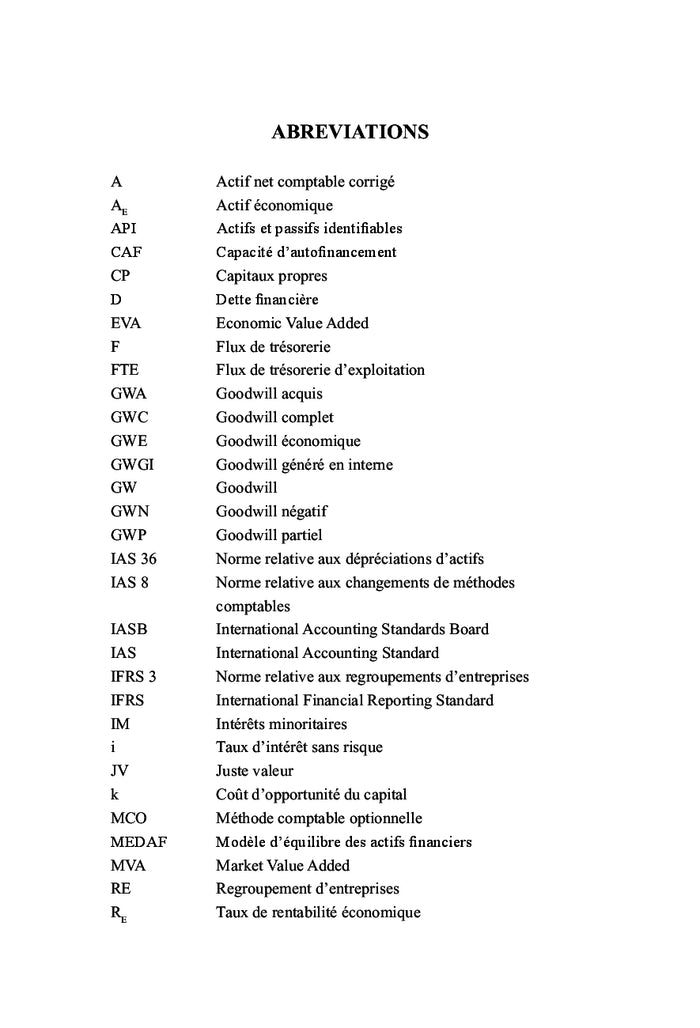 ABREVIATIONS

| | |
|---|---|
| A | Actif net comptable corrigé |
| $A_E$ | Actif économique |
| API | Actifs et passifs identifiables |
| CAF | Capacité d'autofinancement |
| CP | Capitaux propres |
| D | Dette financière |
| EVA | Economic Value Added |
| F | Flux de trésorerie |
| FTE | Flux de trésorerie d'exploitation |
| GWA | Goodwill acquis |
| GWC | Goodwill complet |
| GWE | Goodwill économique |
| GWGI | Goodwill généré en interne |
| GW | Goodwill |
| GWN | Goodwill négatif |
| GWP | Goodwill partiel |
| IAS 36 | Norme relative aux dépréciations d'actifs |
| IAS 8 | Norme relative aux changements de méthodes comptables |
| IASB | International Accounting Standards Board |
| IAS | International Accounting Standard |
| IFRS 3 | Norme relative aux regroupements d'entreprises |
| IFRS | International Financial Reporting Standard |
| IM | Intérêts minoritaires |
| i | Taux d'intérêt sans risque |
| JV | Juste valeur |
| k | Coût d'opportunité du capital |
| MCO | Méthode comptable optionnelle |
| MEDAF | Modèle d'équilibre des actifs financiers |
| MVA | Market Value Added |
| RE | Regroupement d'entreprises |
| $R_E$ | Taux de rentabilité économique |